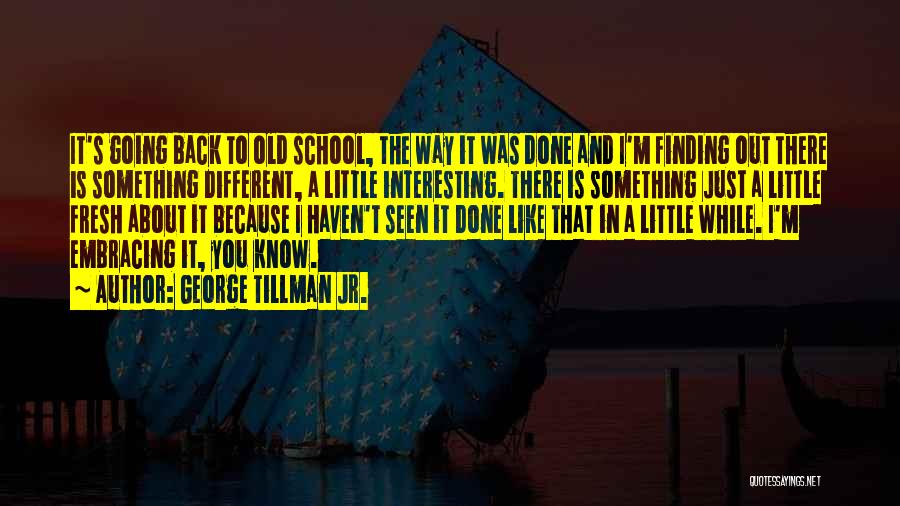 IT'S GOING BACK TO OLD SCHOOL, THE WAY IT WAS DONE AND I'M FINDING OUT THERE IS SOMETHING DIFFERENT, A LITTLE INTERESTING. THERE IS SOMETHING JUST A LITTLE FRESH ABOUT IT BECAUSE I HAVEN'T SEEN IT DONE LIKE THAT IN A LITTLE WHILE. I'M EMBRACING IT, YOU KNOW.

~ AUTHOR: GEORGE TILLMAN JR.

QUOTESSAYINGS.NET